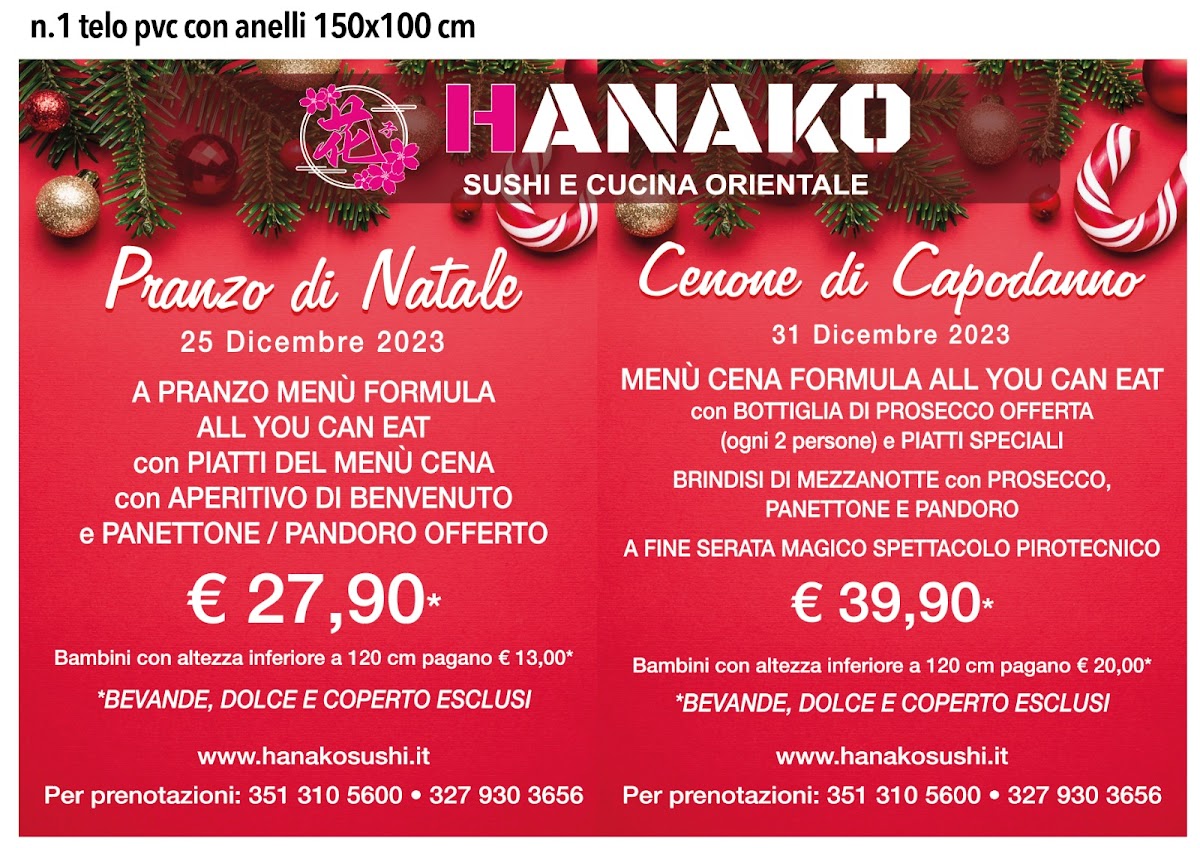 n.1 telo pvc con anelli 150x100 cm

花子

HANAKO
SUSHI E CUCINA ORIENTALE

Pranzo di Natale
25 Dicembre 2023

A PRANZO MENÙ FORMULA ALL YOU CAN EAT con PIATTI DEL MENÙ CENA con APERITIVO DI BENVENUTO e PANETTONE / PANDORO OFFERTO

€ 27,90*

Bambini con altezza inferiore a 120 cm pagano € 13,00*

*BEVANDE, DOLCE E COPERTO ESCLUSI

www.hanakosushi.it

Per prenotazioni: 351 310 5600 • 327 930 3656

Cenone di Capodanno
31 Dicembre 2023

MENÙ CENA FORMULA ALL YOU CAN EAT con BOTTIGLIA DI PROSECCO OFFERTA (ogni 2 persone) e PIATTI SPECIALI

BRINDISI DI MEZZANOTTE con PROSECCO, PANETTONE E PANDORO

A FINE SERATA MAGICO SPETTACOLO PIROTECNICO

€ 39,90*

Bambini con altezza inferiore a 120 cm pagano € 20,00*

*BEVANDE, DOLCE E COPERTO ESCLUSI

www.hanakosushi.it

Per prenotazioni: 351 310 5600 • 327 930 3656